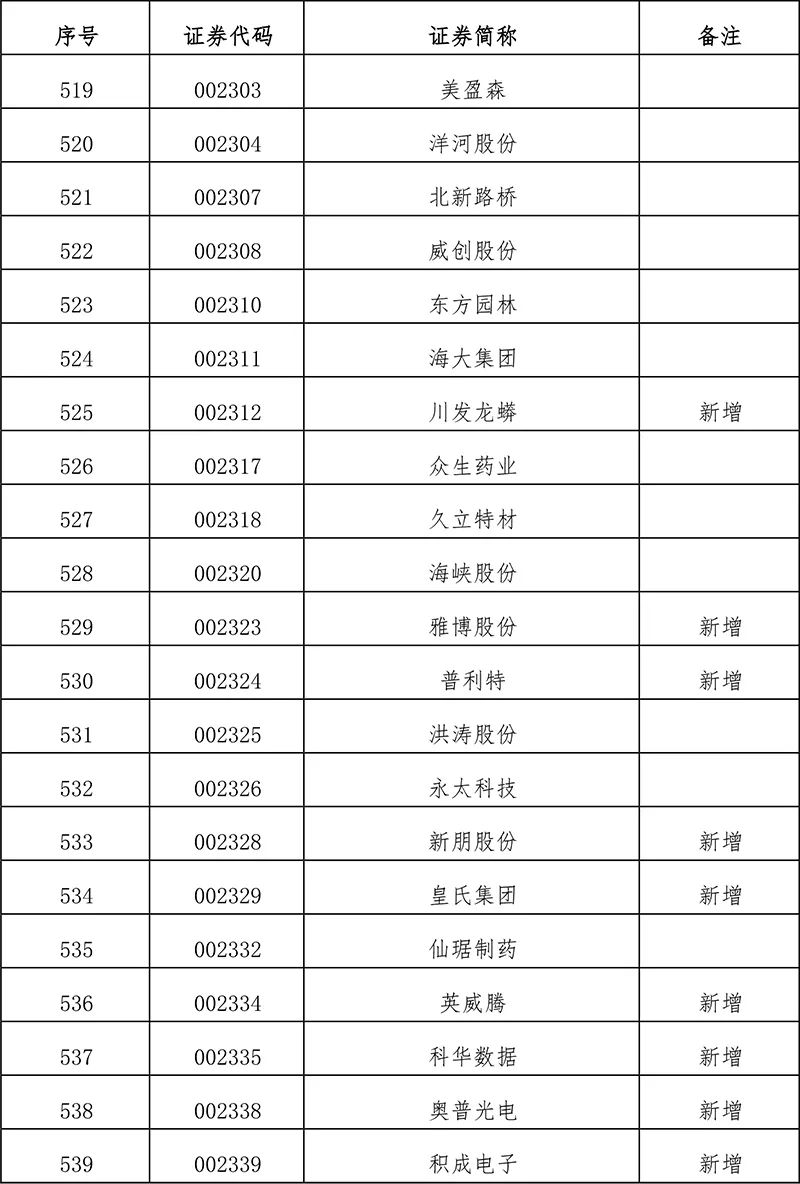 | 序号 | 证券代码 | 证券简称 | 备注 |
|---|---|---|---|
| 519 | 002303 | 美盈森 | |
| 520 | 002304 | 洋河股份 | |
| 521 | 002307 | 北新路桥 | |
| 522 | 002308 | 威创股份 | |
| 523 | 002310 | 东方园林 | |
| 524 | 002311 | 海大集团 | |
| 525 | 002312 | 川发龙蟒 | 新增 |
| 526 | 002317 | 众生药业 | |
| 527 | 002318 | 久立特材 | |
| 528 | 002320 | 海峡股份 | |
| 529 | 002323 | 雅博股份 | 新增 |
| 530 | 002324 | 普利特 | 新增 |
| 531 | 002325 | 洪涛股份 | |
| 532 | 002326 | 永太科技 | |
| 533 | 002328 | 新朋股份 | 新增 |
| 534 | 002329 | 皇氏集团 | 新增 |
| 535 | 002332 | 仙琚制药 | |
| 536 | 002334 | 英威腾 | 新增 |
| 537 | 002335 | 科华数据 | 新增 |
| 538 | 002338 | 奥普光电 | 新增 |
| 539 | 002339 | 积成电子 | 新增 |